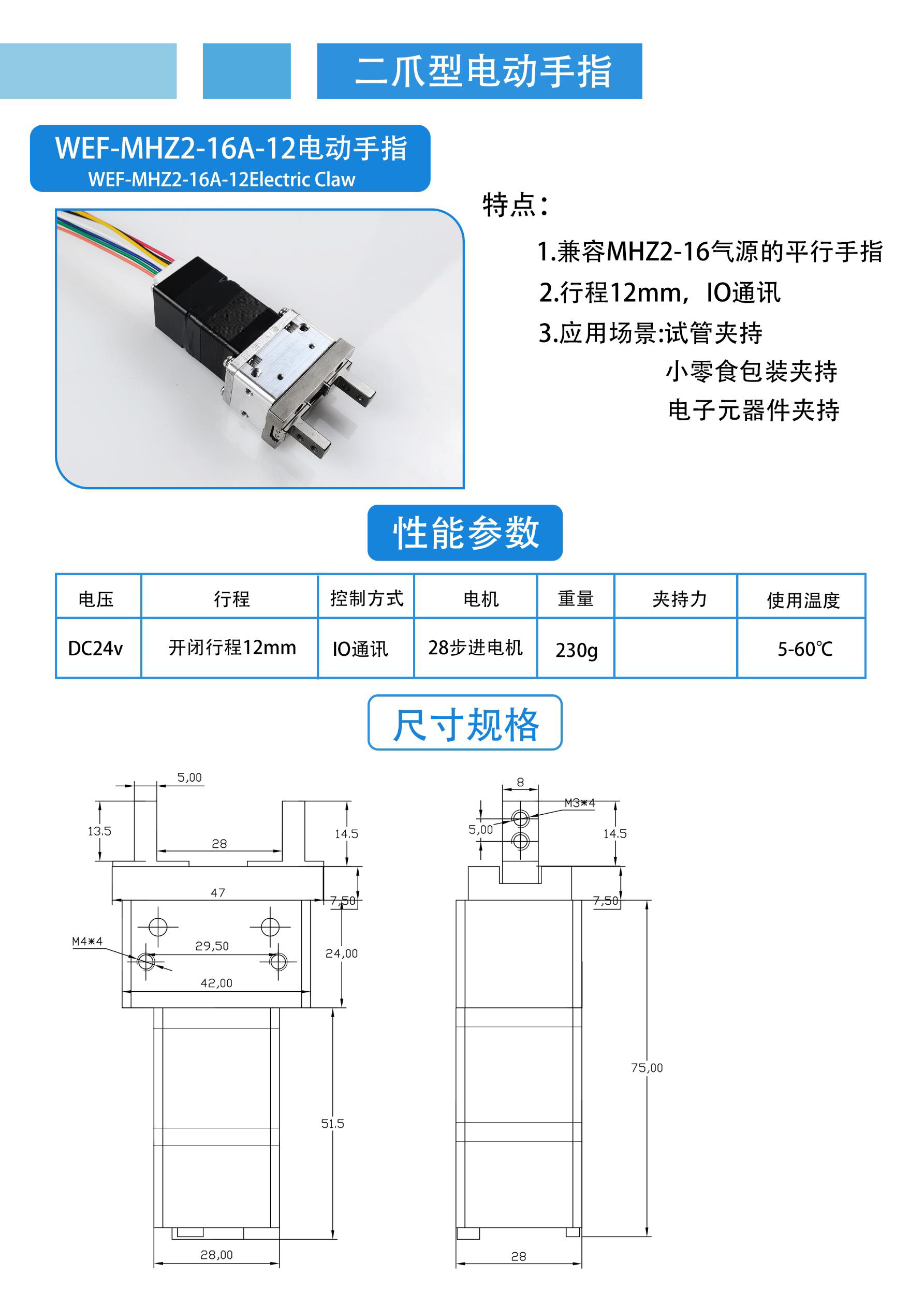 二爪型电动手指

WEF-MHZ2-16A-12电动手指
WEF-MHZ2-16A-12Electric Claw

特点：

1.兼容MHZ2-16气源的平行手指
2.行程12mm，IO通讯
3.应用场景:试管夹持
小零食包装夹持
电子元器件夹持

性能参数

| 电压 | 行程 | 控制方式 | 电机 | 重量 | 夹持力 | 使用温度 |
|---|---|---|---|---|---|---|
| DC24v | 开闭行程12mm | IO通讯 | 28步进电机 | 230g |  | 5-60℃ |

尺寸规格

5,00
13.5
28
14.5
47
7,50
M4*4
29,50
24,00
42,00
51.5
28,00

8
M3*4
5,00
14.5
7,50
75,00
28